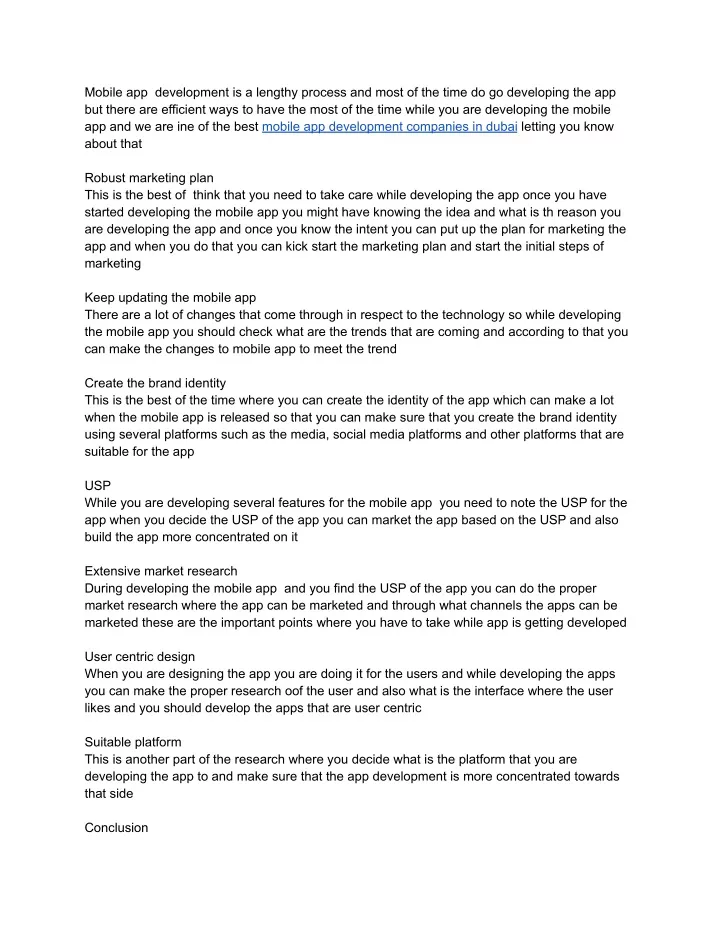 Mobile app development is a lengthy process and most of the time do go developing the app but there are efficient ways to have the most of the time while you are developing the mobile app and we are ine of the best mobile app development companies in dubai letting you know about that

Robust marketing plan
This is the best of think that you need to take care while developing the app once you have started developing the mobile app you might have knowing the idea and what is th reason you are developing the app and once you know the intent you can put up the plan for marketing the app and when you do that you can kick start the marketing plan and start the initial steps of marketing

Keep updating the mobile app
There are a lot of changes that come through in respect to the technology so while developing the mobile app you should check what are the trends that are coming and according to that you can make the changes to mobile app to meet the trend

Create the brand identity
This is the best of the time where you can create the identity of the app which can make a lot when the mobile app is released so that you can make sure that you create the brand identity using several platforms such as the media, social media platforms and other platforms that are suitable for the app

USP
While you are developing several features for the mobile app you need to note the USP for the app when you decide the USP of the app you can market the app based on the USP and also build the app more concentrated on it

Extensive market research
During developing the mobile app and you find the USP of the app you can do the proper market research where the app can be marketed and through what channels the apps can be marketed these are the important points where you have to take while app is getting developed

User centric design
When you are designing the app you are doing it for the users and while developing the apps you can make the proper research oof the user and also what is the interface where the user likes and you should develop the apps that are user centric

Suitable platform
This is another part of the research where you decide what is the platform that you are developing the app to and make sure that the app development is more concentrated towards that side

Conclusion